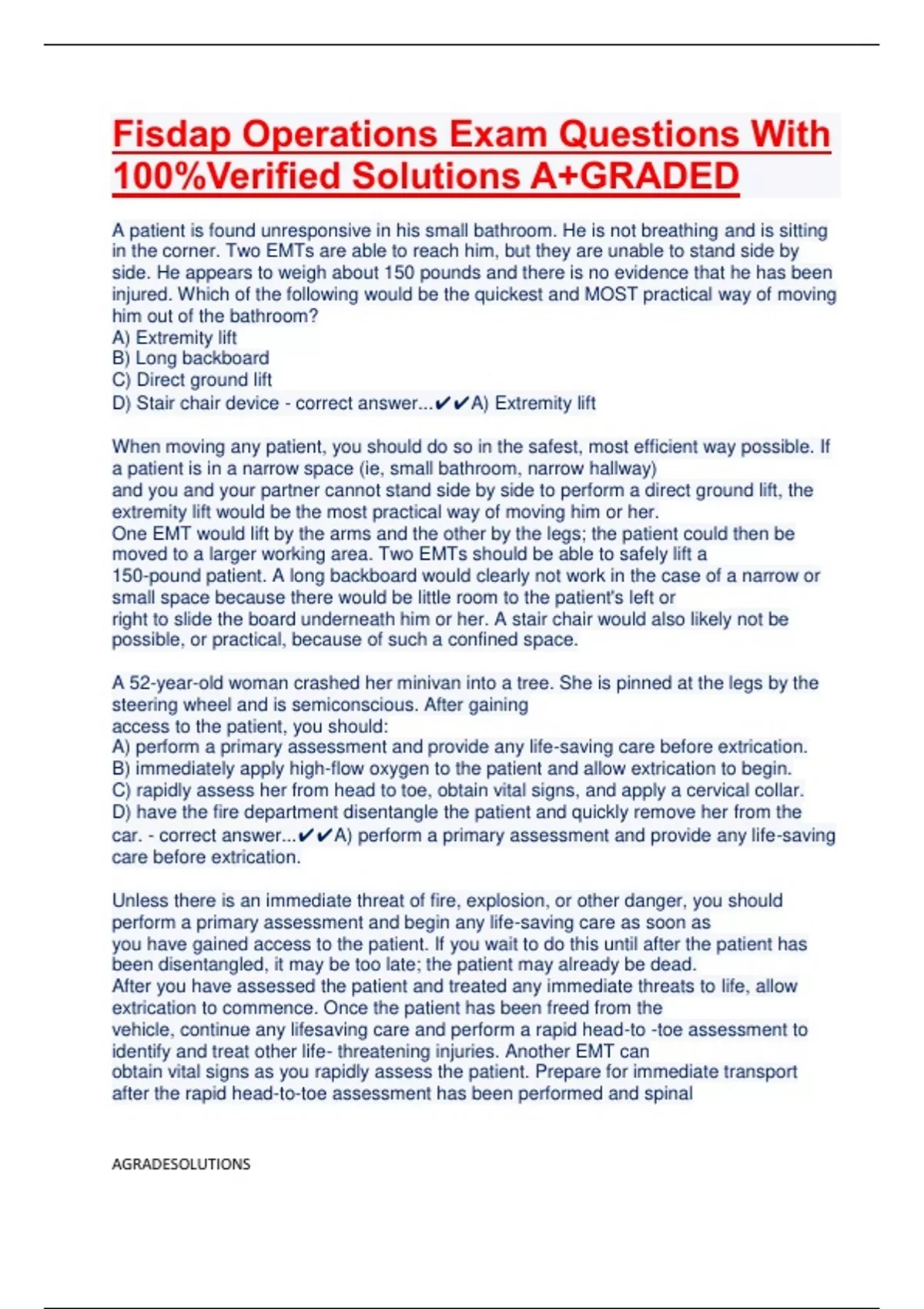 Fisdap Operations Exam Questions With 100%Verified Solutions A+GRADED

A patient is found unresponsive in his small bathroom. He is not breathing and is sitting in the corner. Two EMTs are able to reach him, but they are unable to stand side by side. He appears to weigh about 150 pounds and there is no evidence that he has been injured. Which of the following would be the quickest and MOST practical way of moving him out of the bathroom?
A) Extremity lift
B) Long backboard
C) Direct ground lift
D) Stair chair device - correct answer...✔✔A) Extremity lift

When moving any patient, you should do so in the safest, most efficient way possible. If a patient is in a narrow space (ie, small bathroom, narrow hallway)
and you and your partner cannot stand side by side to perform a direct ground lift, the extremity lift would be the most practical way of moving him or her.
One EMT would lift by the arms and the other by the legs; the patient could then be moved to a larger working area. Two EMTs should be able to safely lift a 150-pound patient. A long backboard would clearly not work in the case of a narrow or small space because there would be little room to the patient's left or right to slide the board underneath him or her. A stair chair would also likely not be possible, or practical, because of such a confined space.

A 52-year-old woman crashed her minivan into a tree. She is pinned at the legs by the steering wheel and is semiconscious. After gaining access to the patient, you should:
A) perform a primary assessment and provide any life-saving care before extrication.
B) immediately apply high-flow oxygen to the patient and allow extrication to begin.
C) rapidly assess her from head to toe, obtain vital signs, and apply a cervical collar.
D) have the fire department disentangle the patient and quickly remove her from the car. - correct answer...✔✔A) perform a primary assessment and provide any life-saving care before extrication.

Unless there is an immediate threat of fire, explosion, or other danger, you should perform a primary assessment and begin any life-saving care as soon as you have gained access to the patient. If you wait to do this until after the patient has been disentangled, it may be too late; the patient may already be dead.
After you have assessed the patient and treated any immediate threats to life, allow extrication to commence. Once the patient has been freed from the vehicle, continue any lifesaving care and perform a rapid head-to -toe assessment to identify and treat other life- threatening injuries. Another EMT can obtain vital signs as you rapidly assess the patient. Prepare for immediate transport after the rapid head-to-toe assessment has been performed and spinal

AGRADESOLUTIONS